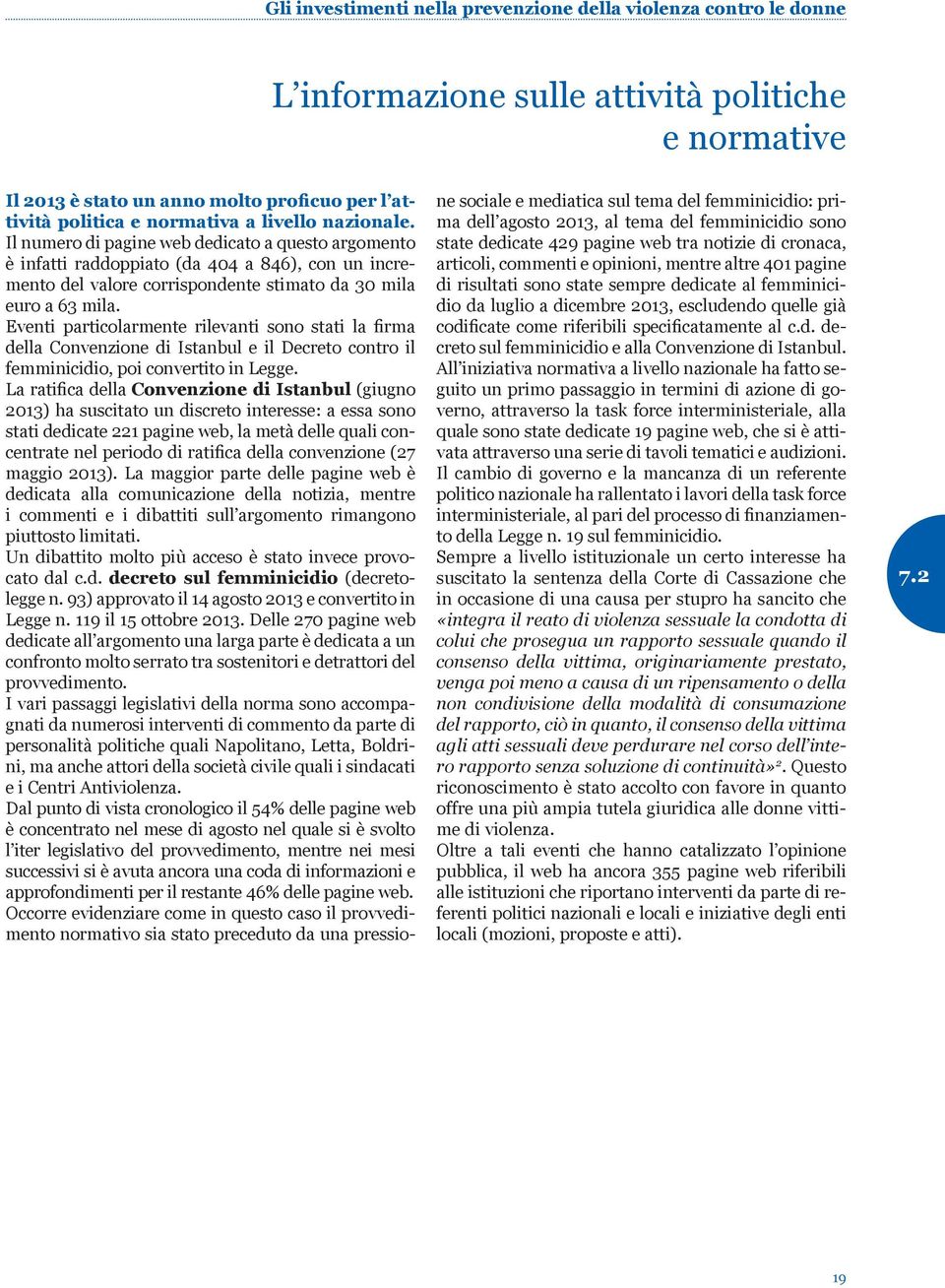 Gli investimenti nella prevenzione della violenza contro le donne

L'informazione sulle attività politiche e normative

Il 2013 è stato un anno molto proficuo per l'attività politica e normativa a livello nazionale. Il numero di pagine web dedicato a questo argomento è infatti raddoppiato (da 404 a 846), con un incremento del valore corrispondente stimato da 30 mila euro a 63 mila.
Eventi particolarmente rilevanti sono stati la firma della Convenzione di Istanbul e il Decreto contro il femminicidio, poi convertito in Legge.
La ratifica della Convenzione di Istanbul (giugno 2013) ha suscitato un discreto interesse: a essa sono stati dedicate 221 pagine web, la metà delle quali concentrate nel periodo di ratifica della convenzione (27 maggio 2013). La maggior parte delle pagine web è dedicata alla comunicazione della notizia, mentre i commenti e i dibattiti sull'argomento rimangono piuttosto limitati.
Un dibattito molto più acceso è stato invece provocato dal c.d. decreto sul femminicidio (decreto-legge n. 93) approvato il 14 agosto 2013 e convertito in Legge n. 119 il 15 ottobre 2013. Delle 270 pagine web dedicate all'argomento una larga parte è dedicata a un confronto molto serrato tra sostenitori e detrattori del provvedimento.
I vari passaggi legislativi della norma sono accompagnati da numerosi interventi di commento da parte di personalità politiche quali Napolitano, Letta, Boldrini, ma anche attori della società civile quali i sindacati e i Centri Antiviolenza.
Dal punto di vista cronologico il 54% delle pagine web è concentrato nel mese di agosto nel quale si è svolto l'iter legislativo del provvedimento, mentre nei mesi successivi si è avuta ancora una coda di informazioni e approfondimenti per il restante 46% delle pagine web.
Occorre evidenziare come in questo caso il provvedimento normativo sia stato preceduto da una pressione sociale e mediatica sul tema del femminicidio: prima dell'agosto 2013, al tema del femminicidio sono state dedicate 429 pagine web tra notizie di cronaca, articoli, commenti e opinioni, mentre altre 401 pagine di risultati sono state sempre dedicate al femminicidio da luglio a dicembre 2013, escludendo quelle già codificate come riferibili specificatamente al c.d. decreto sul femminicidio e alla Convenzione di Istanbul.
All'iniziativa normativa a livello nazionale ha fatto seguito un primo passaggio in termini di azione di governo, attraverso la task force interministeriale, alla quale sono state dedicate 19 pagine web, che si è attivata attraverso una serie di tavoli tematici e audizioni.
Il cambio di governo e la mancanza di un referente politico nazionale ha rallentato i lavori della task force interministeriale, al pari del processo di finanziamento della Legge n. 19 sul femminicidio.
Sempre a livello istituzionale un certo interesse ha suscitato la sentenza della Corte di Cassazione che in occasione di una causa per stupro ha sancito che «integra il reato di violenza sessuale la condotta di colui che prosegua un rapporto sessuale quando il consenso della vittima, originariamente prestato, venga poi meno a causa di un ripensamento o della non condivisione della modalità di consumazione del rapporto, ciò in quanto, il consenso della vittima agli atti sessuali deve perdurare nel corso dell'intero rapporto senza soluzione di continuità»$^2$. Questo riconoscimento è stato accolto con favore in quanto offre una più ampia tutela giuridica alle donne vittime di violenza.
Oltre a tali eventi che hanno catalizzato l'opinione pubblica, il web ha ancora 355 pagine web riferibili alle istituzioni che riportano interventi da parte di referenti politici nazionali e locali e iniziative degli enti locali (mozioni, proposte e atti).

7.2

19